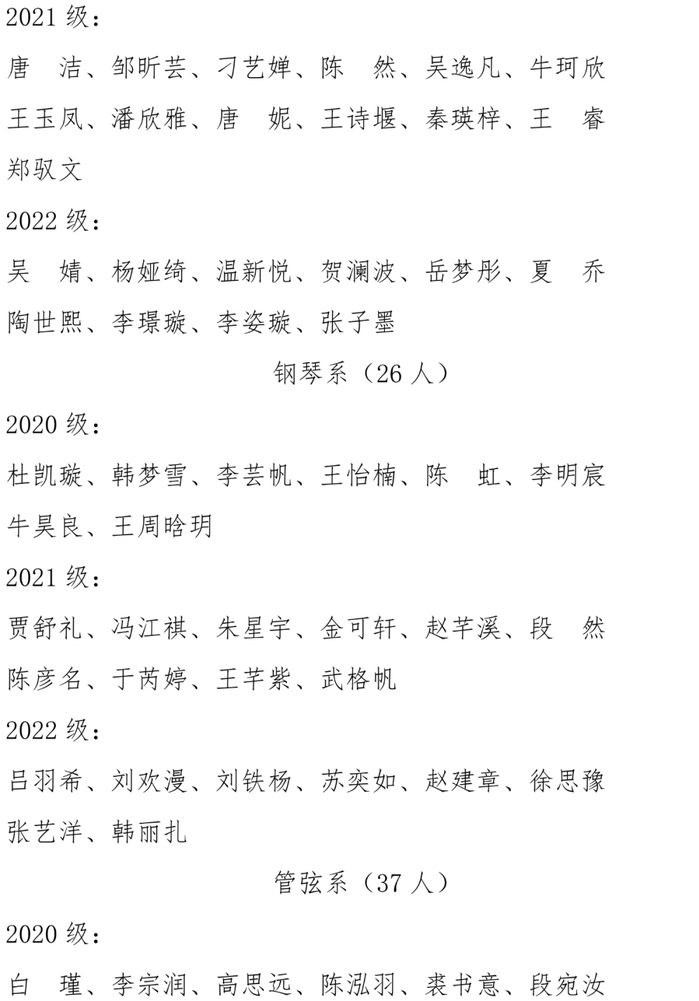 2021 级：

唐　洁、邹昕芸、刁艺婵、陈　然、吴逸凡、牛珂欣

王玉凤、潘欣雅、唐　妮、王诗堰、秦瑛梓、王　睿

郑驭文

2022 级：

吴　婧、杨娅绮、温新悦、贺澜波、岳梦彤、夏　乔

陶世熙、李璟璇、李姿璇、张子墨

钢琴系（26 人）

2020 级：

杜凯璇、韩梦雪、李芸帆、王怡楠、陈　虹、李明宸

牛昊良、王周晗玥

2021 级：

贾舒礼、冯江祺、朱星宇、金可轩、赵芊溪、段　然

陈彦名、于芮婷、王芊紫、武格帆

2022 级：

吕羽希、刘欢漫、刘铁杨、苏奕如、赵建章、徐思豫

张艺洋、韩丽扎

管弦系（37 人）

2020 级：

白　瑾、李宗润、高思远、陈泓羽、裘书意、段宛汝